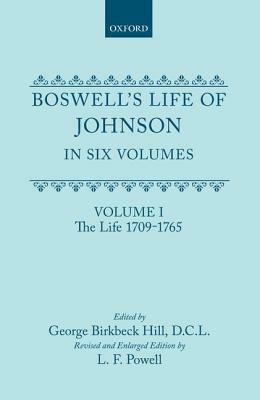 OXFORD

BOSWELL'S LIFE OF JOHNSON
IN SIX VOLUMES

VOLUME I
The Life 1709-1765

Edited by
George Birkbeck Hill, D.C.L.
Revised and Enlarged Edition by
L. F. Powell